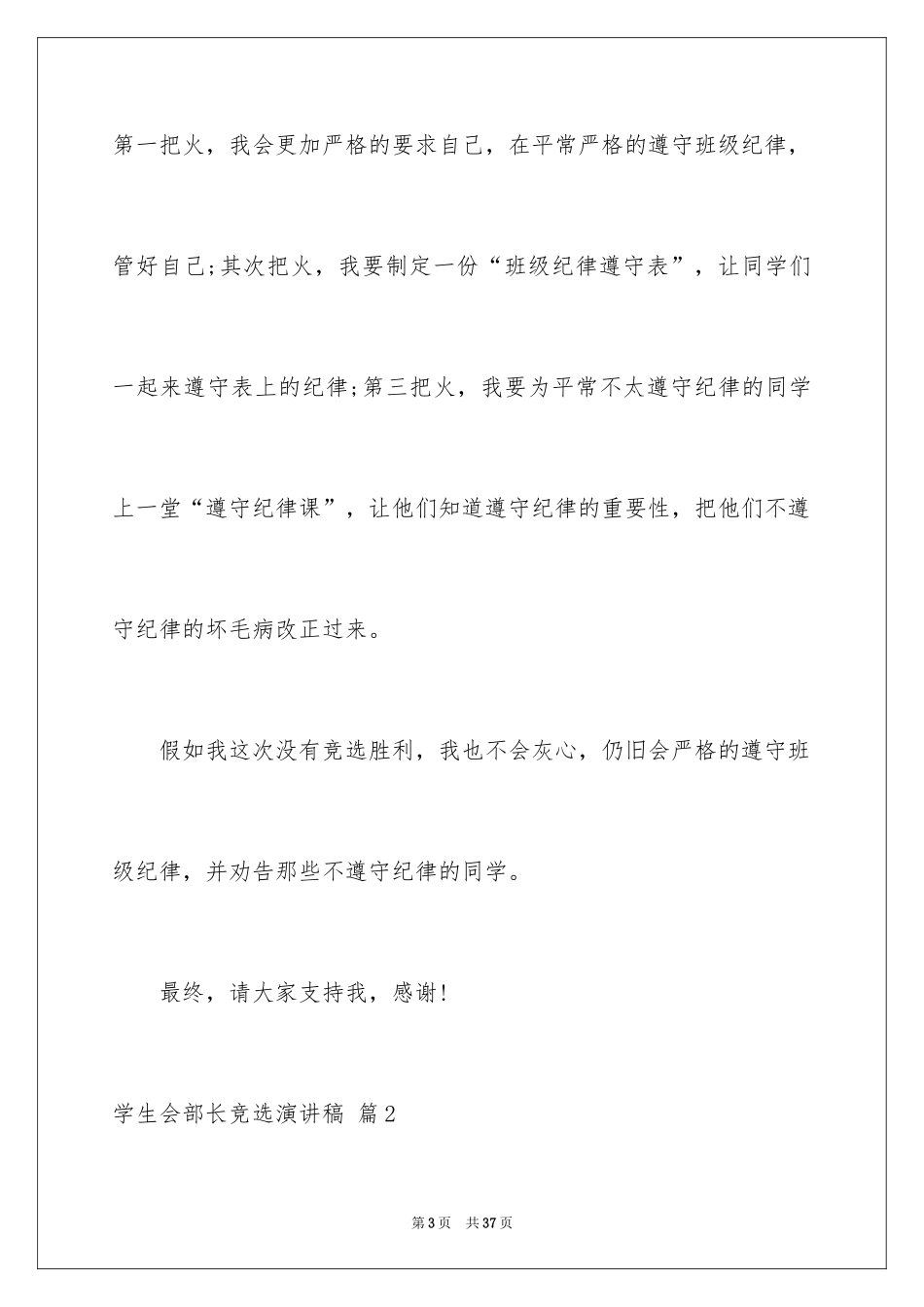 第一把火，我会更加严格的要求自己，在平常严格的遵守班级纪律，管好自己;其次把火，我要制定一份“班级纪律遵守表”，让同学们一起来遵守表上的纪律;第三把火，我要为平常不太遵守纪律的同学上一堂“遵守纪律课”，让他们知道遵守纪律的重要性，把他们不遵守纪律的坏毛病改正过来。

假如我这次没有竞选胜利，我也不会灰心，仍旧会严格的遵守班级纪律，并劝告那些不遵守纪律的同学。

最终，请大家支持我，感谢!

学生会部长竞选演讲稿 篇2

第3页 共37页